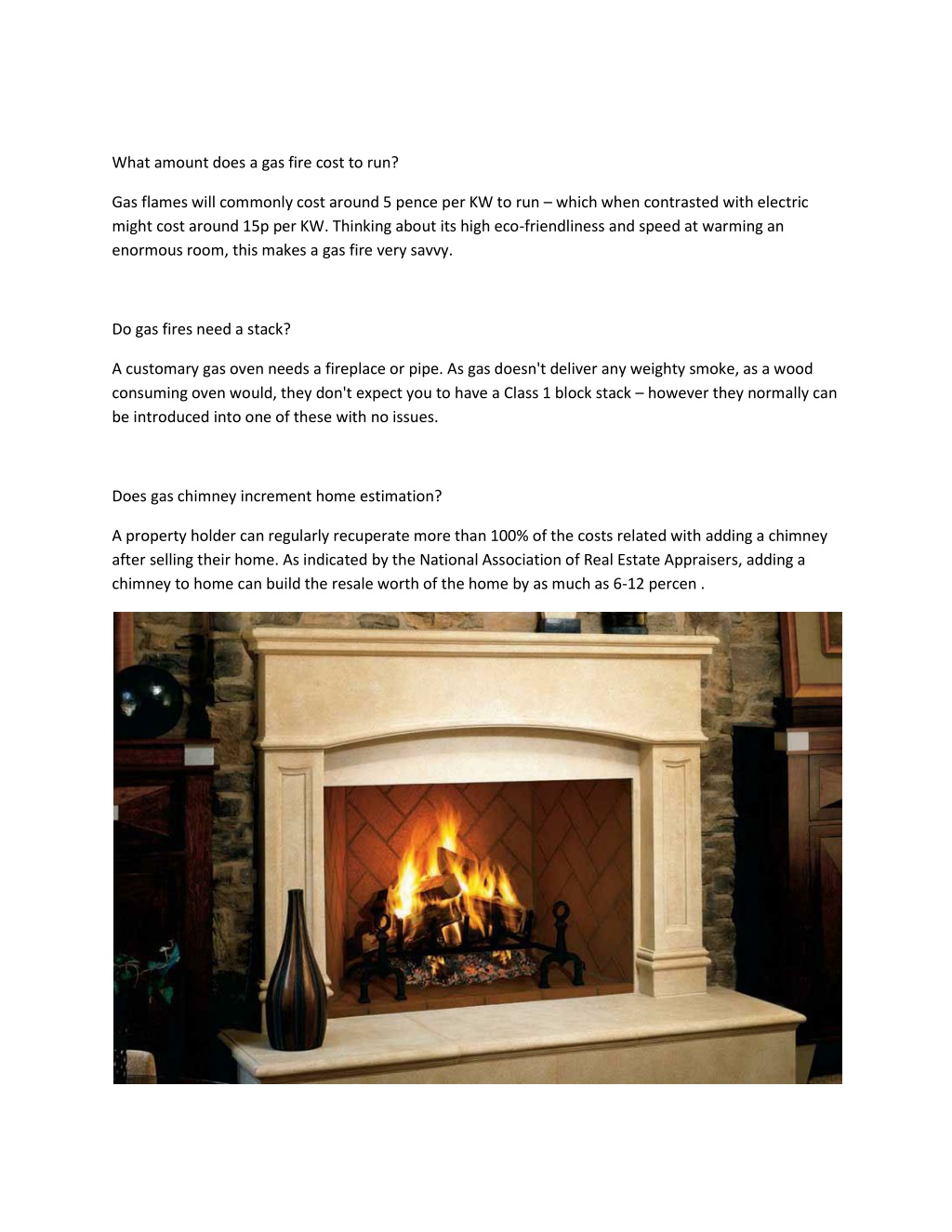 What amount does a gas fire cost to run?

Gas flames will commonly cost around 5 pence per KW to run – which when contrasted with electric might cost around 15p per KW. Thinking about its high eco-friendliness and speed at warming an enormous room, this makes a gas fire very savvy.

Do gas fires need a stack?

A customary gas oven needs a fireplace or pipe. As gas doesn't deliver any weighty smoke, as a wood consuming oven would, they don't expect you to have a Class 1 block stack – however they normally can be introduced into one of these with no issues.

Does gas chimney increment home estimation?

A property holder can regularly recuperate more than 100% of the costs related with adding a chimney after selling their home. As indicated by the National Association of Real Estate Appraisers, adding a chimney to home can build the resale worth of the home by as much as 6-12 percen .